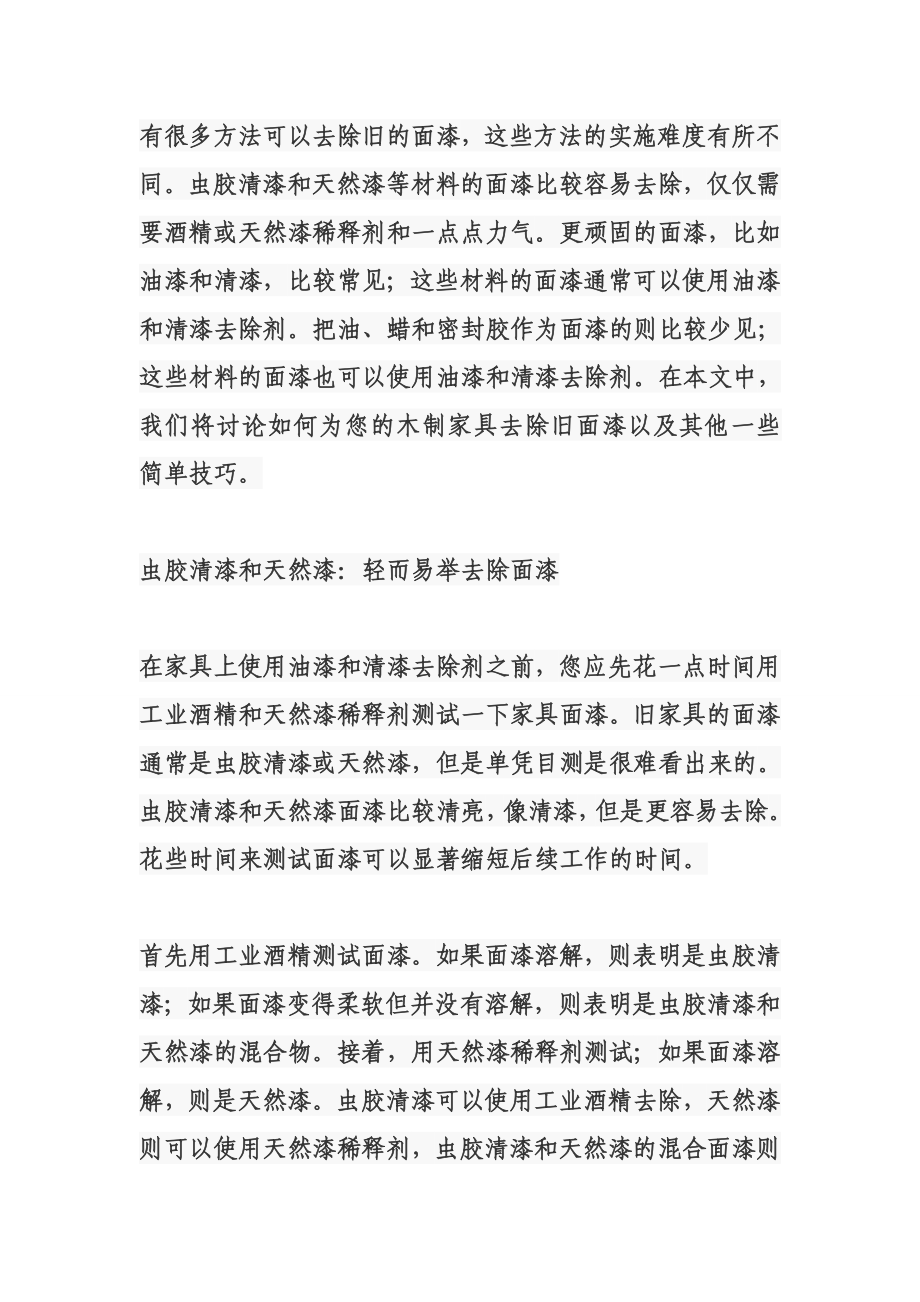 有很多方法可以去除旧的面漆，这些方法的实施难度有所不同。虫胶清漆和天然漆等材料的面漆比较容易去除，仅仅需要酒精或天然漆稀释剂和一点点力气。更顽固的面漆，比如油漆和清漆，比较常见；这些材料的面漆通常可以使用油漆和清漆去除剂。把油、蜡和密封胶作为面漆的则比较少见；这些材料的面漆也可以使用油漆和清漆去除剂。在本文中，我们将讨论如何为您的木制家具去除旧面漆以及其他一些简单技巧。

虫胶清漆和天然漆：轻而易举去除面漆

在家具上使用油漆和清漆去除剂之前，您应先花一点时间用工业酒精和天然漆稀释剂测试一下家具面漆。旧家具的面漆通常是虫胶清漆或天然漆，但是单凭目测是很难看出来的。虫胶清漆和天然漆面漆比较清亮，像清漆，但是更容易去除。花些时间来测试面漆可以显著缩短后续工作的时间。

首先用工业酒精测试面漆。如果面漆溶解，则表明是虫胶清漆；如果面漆变得柔软但并没有溶解，则表明是虫胶清漆和天然漆的混合物。接着，用天然漆稀释剂测试；如果面漆溶解，则是天然漆。虫胶清漆可以使用工业酒精去除，天然漆则可以使用天然漆稀释剂，虫胶清漆和天然漆的混合面漆则